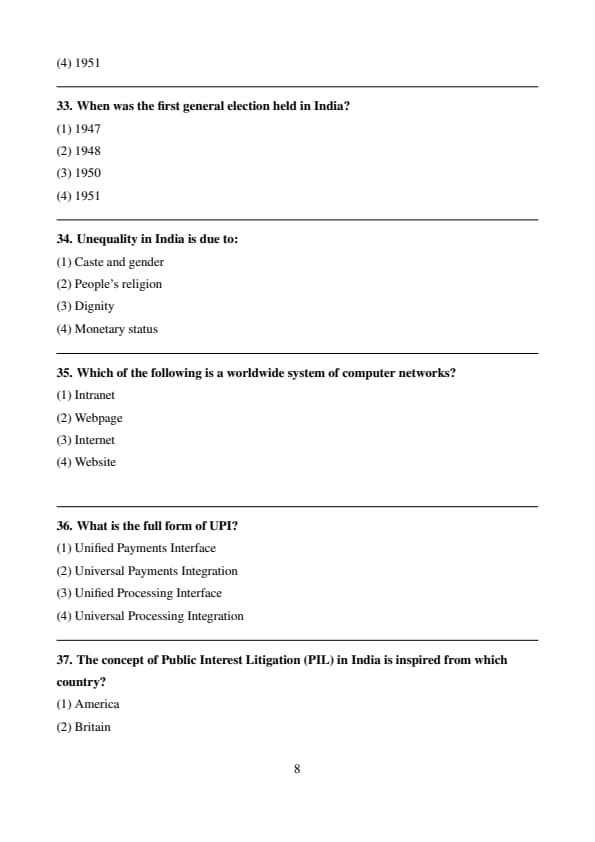 (4) 1951

33. When was the first general election held in India?

(1) 1947

(2) 1948

(3) 1950

(4) 1951

34. Unequality in India is due to:

(1) Caste and gender

(2) People's religion

(3) Dignity

(4) Monetary status

35. Which of the following is a worldwide system of computer networks?

(1) Intranet

(2) Webpage

(3) Internet

(4) Website

36. What is the full form of UPI?

(1) Unified Payments Interface

(2) Universal Payments Integration

(3) Unified Processing Interface

(4) Universal Processing Integration

37. The concept of Public Interest Litigation (PIL) in India is inspired from which country?

(1) America

(2) Britain

8